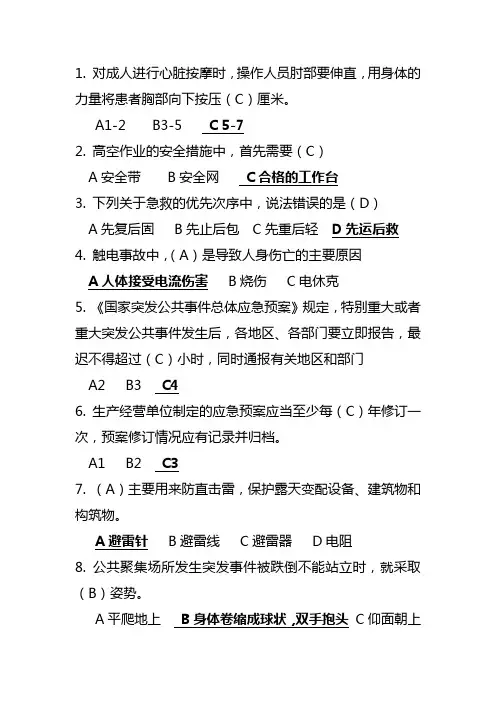 1. 对成人进行心脏按摩时，操作人员肘部要伸直，用身体的力量将患者胸部向下按压（C）厘米。

A1-2　B3-5　C 5-7

2. 高空作业的安全措施中，首先需要（C）

A 安全带　B 安全网　C 合格的工作台

3. 下列关于急救的优先次序中，说法错误的是（D）

A 先复后固　B 先止后包　C 先重后轻　D 先运后救

4. 触电事故中，（A）是导致人身伤亡的主要原因

A 人体接受电流伤害　B 烧伤　C 电休克

5. 《国家突发公共事件总体应急预案》规定，特别重大或者重大突发公共事件发生后，各地区、各部门要立即报告，最迟不得超过（C）小时，同时通报有关地区和部门

A2　B3　C4

6. 生产经营单位制定的应急预案应当至少每（C）年修订一次，预案修订情况应有记录并归档。

A1　B2　C3

7. （A）主要用来防直击雷，保护露天变配设备、建筑物和构筑物。

A 避雷针　B 避雷线　C 避雷器　D 电阻

8. 公共聚集场所发生突发事件被跌倒不能站立时，就采取（B）姿势。

A 平爬地上　B 身体卷缩成球状，双手抱头　C 仰面朝上